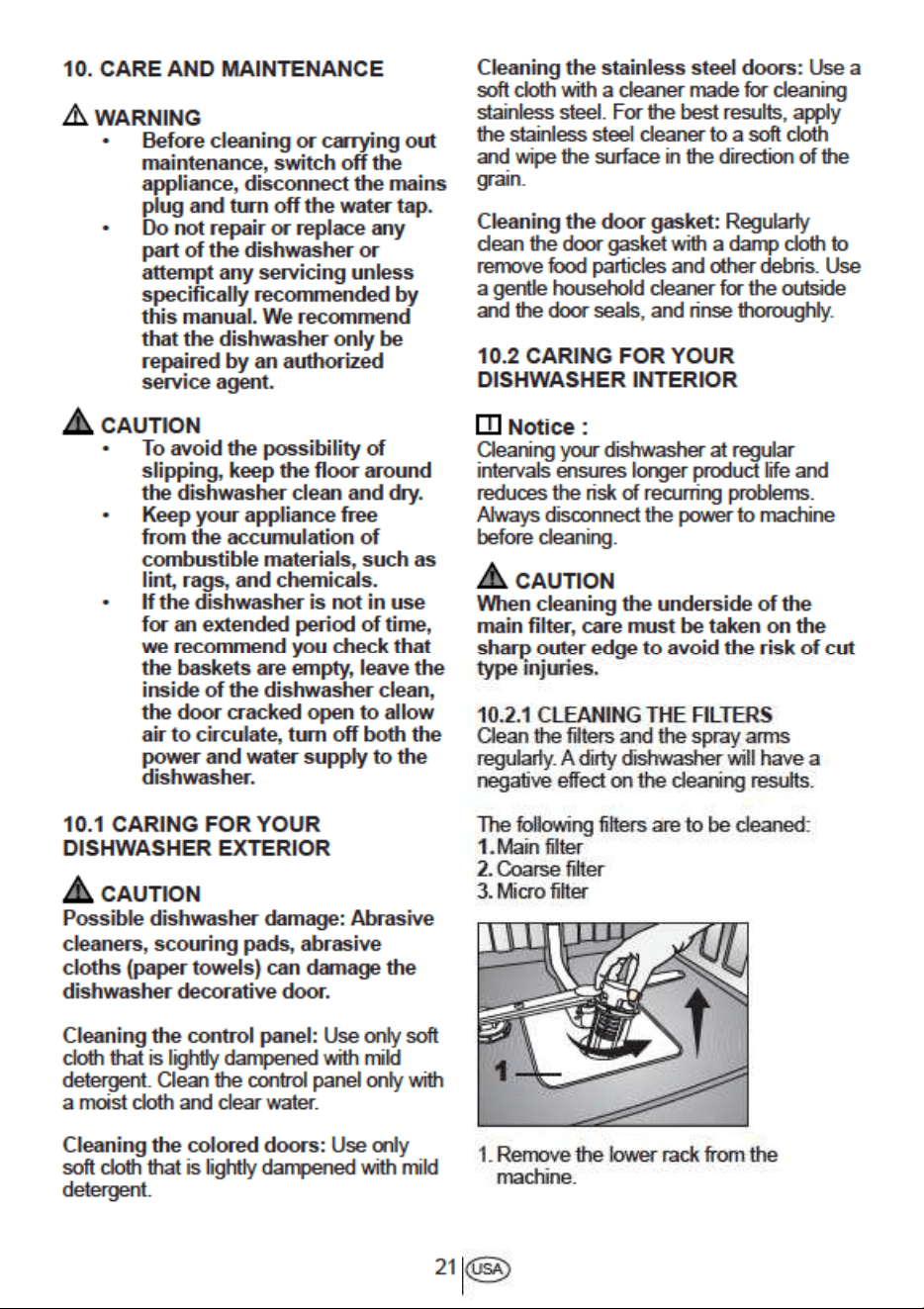 10. CARE AND MAINTENANCE

WARNING
• Before cleaning or carrying out maintenance, switch off the appliance, disconnect the mains plug and turn off the water tap.
• Do not repair or replace any part of the dishwasher or attempt any servicing unless specifically recommended by this manual. We recommend that the dishwasher only be repaired by an authorized service agent.

CAUTION
• To avoid the possibility of slipping, keep the floor around the dishwasher clean and dry.
• Keep your appliance free from the accumulation of combustible materials, such as lint, rags, and chemicals.
• If the dishwasher is not in use for an extended period of time, we recommend you check that the baskets are empty, leave the inside of the dishwasher clean, the door cracked open to allow air to circulate, turn off both the power and water supply to the dishwasher.

10.1 CARING FOR YOUR DISHWASHER EXTERIOR

CAUTION
Possible dishwasher damage: Abrasive cleaners, scouring pads, abrasive cloths (paper towels) can damage the dishwasher decorative door.

Cleaning the control panel: Use only soft cloth that is lightly dampened with mild detergent. Clean the control panel only with a moist cloth and clear water.

Cleaning the colored doors: Use only soft cloth that is lightly dampened with mild detergent.

Cleaning the stainless steel doors: Use a soft cloth with a cleaner made for cleaning stainless steel. For the best results, apply the stainless steel cleaner to a soft cloth and wipe the surface in the direction of the grain.

Cleaning the door gasket: Regularly clean the door gasket with a damp cloth to remove food particles and other debris. Use a gentle household cleaner for the outside and the door seals, and rinse thoroughly.

10.2 CARING FOR YOUR DISHWASHER INTERIOR

Notice :
Cleaning your dishwasher at regular intervals ensures longer product life and reduces the risk of recurring problems. Always disconnect the power to machine before cleaning.

CAUTION
When cleaning the underside of the main filter, care must be taken on the sharp outer edge to avoid the risk of cut type injuries.

10.2.1 CLEANING THE FILTERS
Clean the filters and the spray arms regularly. A dirty dishwasher will have a negative effect on the cleaning results.

The following filters are to be cleaned:
1. Main filter
2. Coarse filter
3. Micro filter

1

1. Remove the lower rack from the machine.

21 USA